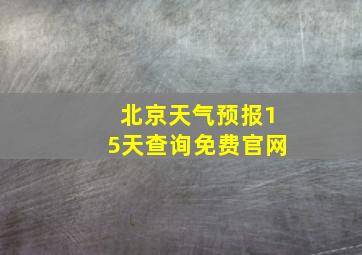 北京天气预报15天查询免费官网